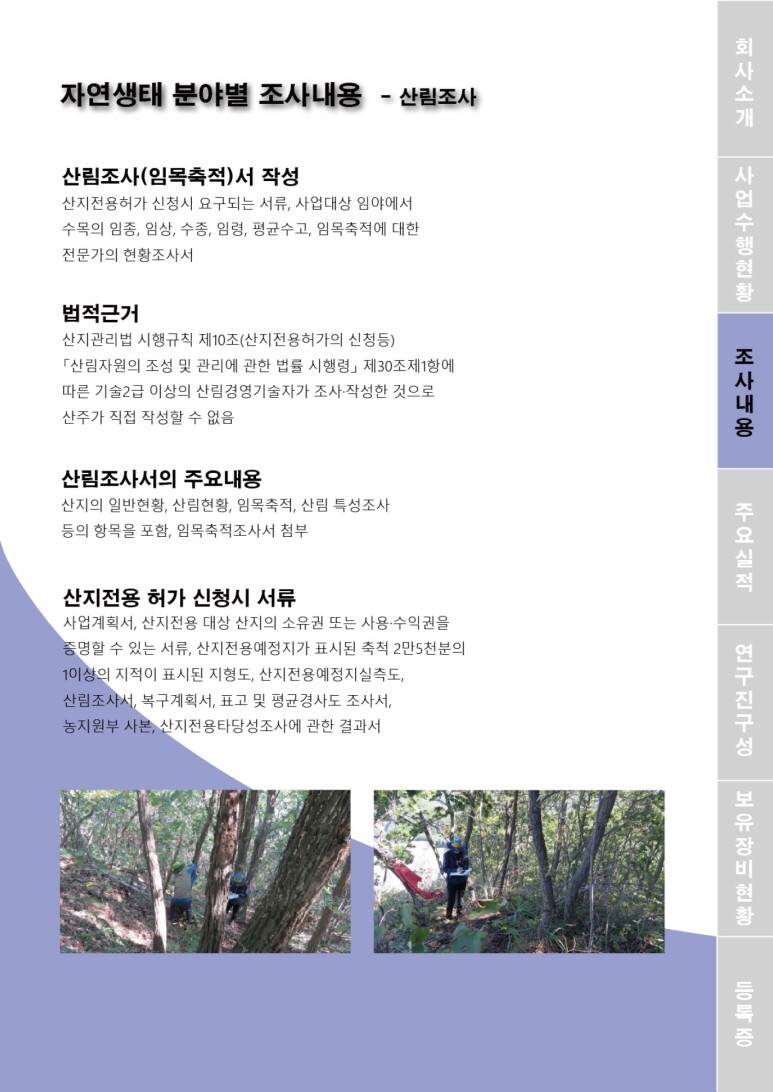 자연생태 분야별 조사내용 - 산림조사

산림조사(임목축적)서 작성
산지전용허가 신청시 요구되는 서류, 사업대상 임야에서 수목의 임종, 임상, 수종, 임령, 평균수고, 임목축적에 대한 전문가의 현황조사서

법적근거
산지관리법 시행규칙 제10조(산지전용허가의 신청등) 「산림자원의 조성 및 관리에 관한 법률 시행령」 제30조제1항에 따른 기술2급 이상의 산림경영기술자가 조사·작성한 것으로 산주가 직접 작성할 수 없음

산림조사서의 주요내용
산지의 일반현황, 산림현황, 임목축적, 산림 특성조사 등의 항목을 포함, 임목축적조사서 첨부

산지전용 허가 신청시 서류
사업계획서, 산지전용 대상 산지의 소유권 또는 사용·수익권을 증명할 수 있는 서류, 산지전용예정지가 표시된 축척 2만5천분의 1이상의 지적이 표시된 지형도, 산지전용예정지실측도, 산림조사서, 복구계획서, 표고 및 평균경사도 조사서, 농지원부 사본, 산지전용타당성조사에 관한 결과서

회사소개
사업수행현황
조사내용
주요실적
연구진구성
보유장비현황
등록증